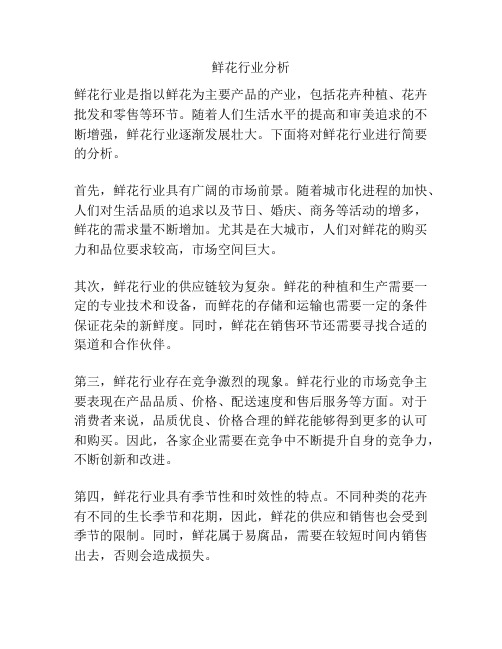 鲜花行业分析

鲜花行业是指以鲜花为主要产品的产业，包括花卉种植、花卉批发和零售等环节。随着人们生活水平的提高和审美追求的不断增强，鲜花行业逐渐发展壮大。下面将对鲜花行业进行简要的分析。

首先，鲜花行业具有广阔的市场前景。随着城市化进程的加快、人们对生活品质的追求以及节日、婚庆、商务等活动的增多，鲜花的需求量不断增加。尤其是在大城市，人们对鲜花的购买力和品位要求较高，市场空间巨大。

其次，鲜花行业的供应链较为复杂。鲜花的种植和生产需要一定的专业技术和设备，而鲜花的存储和运输也需要一定的条件保证花朵的新鲜度。同时，鲜花在销售环节还需要寻找合适的渠道和合作伙伴。

第三，鲜花行业存在竞争激烈的现象。鲜花行业的市场竞争主要表现在产品品质、价格、配送速度和售后服务等方面。对于消费者来说，品质优良、价格合理的鲜花能够得到更多的认可和购买。因此，各家企业需要在竞争中不断提升自身的竞争力，不断创新和改进。

第四，鲜花行业具有季节性和时效性的特点。不同种类的花卉有不同的生长季节和花期，因此，鲜花的供应和销售也会受到季节的限制。同时，鲜花属于易腐品，需要在较短时间内销售出去，否则会造成损失。